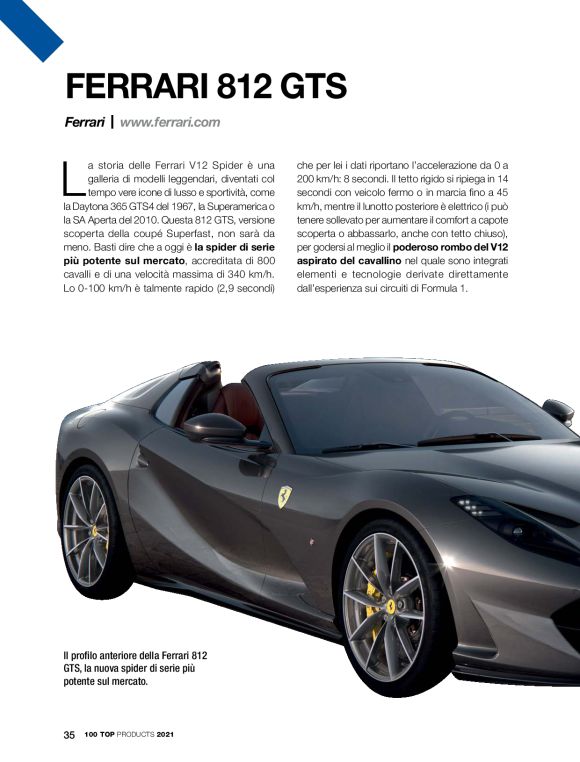 FERRARI 812 GTS

Ferrari | www.ferrari.com

La storia delle Ferrari V12 Spider è una galleria di modelli leggendari, diventati col tempo vere icone di lusso e sportività, come la Daytona 365 GTS4 del 1967, la Superamerica o la SA Aperta del 2010. Questa 812 GTS, versione scoperta della coupé Superfast, non sarà da meno. Basti dire che a oggi è la spider di serie più potente sul mercato, accreditata di 800 cavalli e di una velocità massima di 340 km/h. Lo 0-100 km/h è talmente rapido (2,9 secondi) che per lei i dati riportano l'accelerazione da 0 a 200 km/h: 8 secondi. Il tetto rigido si ripiega in 14 secondi con veicolo fermo o in marcia fino a 45 km/h, mentre il lunotto posteriore è elettrico (i può tenere sollevato per aumentare il comfort a capote scoperta o abbassarlo, anche con tetto chiuso), per godersi al meglio il poderoso rombo del V12 aspirato del cavallino nel quale sono integrati elementi e tecnologie derivate direttamente dall'esperienza sui circuiti di Formula 1.

Il profilo anteriore della Ferrari 812 GTS, la nuova spider di serie più potente sul mercato.

35 100 TOP PRODUCTS 2021